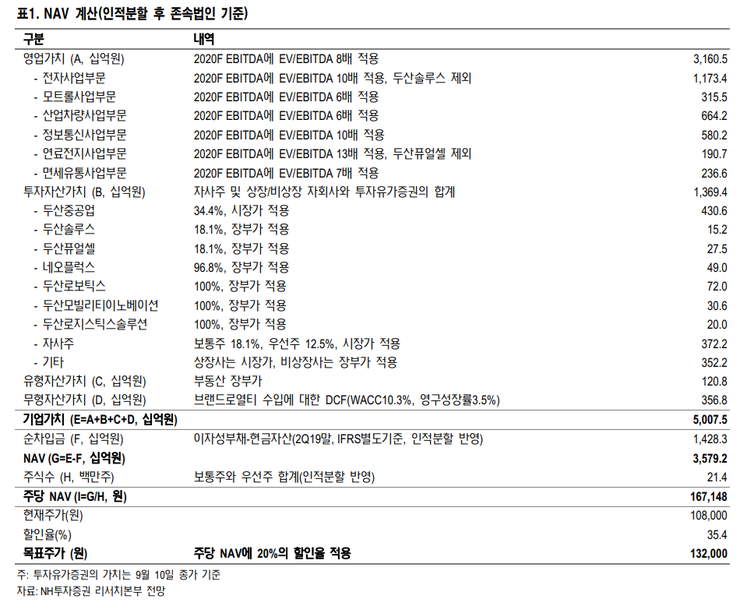 표1. NAV 계산(인적분할 후 존속법인 기준)

| 구분 | 내역 | |
|---|---|---|
| 영업가치 (A, 십억원) | 2020F EBITDA에 EV/EBITDA 8배 적용 | 3,160.5 |
| - 전자사업부문 | 2020F EBITDA에 EV/EBITDA 10배 적용, 두산솔루스 제외 | 1,173.4 |
| - 모트롤사업부문 | 2020F EBITDA에 EV/EBITDA 6배 적용 | 315.5 |
| - 산업차량사업부문 | 2020F EBITDA에 EV/EBITDA 6배 적용 | 664.2 |
| - 정보통신사업부문 | 2020F EBITDA에 EV/EBITDA 10배 적용 | 580.2 |
| - 연료전지사업부문 | 2020F EBITDA에 EV/EBITDA 13배 적용, 두산퓨얼셀 제외 | 190.7 |
| - 면세유통사업부문 | 2020F EBITDA에 EV/EBITDA 7배 적용 | 236.6 |
| 투자자산가치 (B, 십억원) | 자사주 및 상장/비상장 자회사와 투자유가증권의 합계 | 1,369.4 |
| - 두산중공업 | 34.4%, 시장가 적용 | 430.6 |
| - 두산솔루스 | 18.1%, 장부가 적용 | 15.2 |
| - 두산퓨얼셀 | 18.1%, 장부가 적용 | 27.5 |
| - 네오플럭스 | 96.8%, 장부가 적용 | 49.0 |
| - 두산로보틱스 | 100%, 장부가 적용 | 72.0 |
| - 두산모빌리티이노베이션 | 100%, 장부가 적용 | 30.6 |
| - 두산로지스틱스솔루션 | 100%, 장부가 적용 | 20.0 |
| - 자사주 | 보통주 18.1%, 우선주 12.5%, 시장가 적용 | 372.2 |
| - 기타 | 상장사는 시장가, 비상장사는 장부가 적용 | 352.2 |
| 유형자산가치 (C, 십억원) | 부동산 장부가 | 120.8 |
| 무형자산가치 (D, 십억원) | 브랜드로열티 수입에 대한 DCF(WACC10.3%, 영구성장률3.5%) | 356.8 |
| 기업가치 (E=A+B+C+D, 십억원) | | 5,007.5 |
| 순차입금 (F, 십억원) | 이자성부채-현금자산(2Q19말, IFRS별도기준, 인적분할 반영) | 1,428.3 |
| NAV (G=E-F, 십억원) | | 3,579.2 |
| 주식수 (H, 백만주) | 보통주와 우선주 합계(인적분할 반영) | 21.4 |
| 주당 NAV (I=G/H, 원) | | 167,148 |
| 현재주가(원) | | 108,000 |
| 할인율(%) | | 35.4 |
| 목표주가 (원) | 주당 NAV에 20%의 할인율 적용 | 132,000 |

주: 투자유가증권의 가치는 9월 10일 종가 기준
자료: NH투자증권 리서치본부 전망